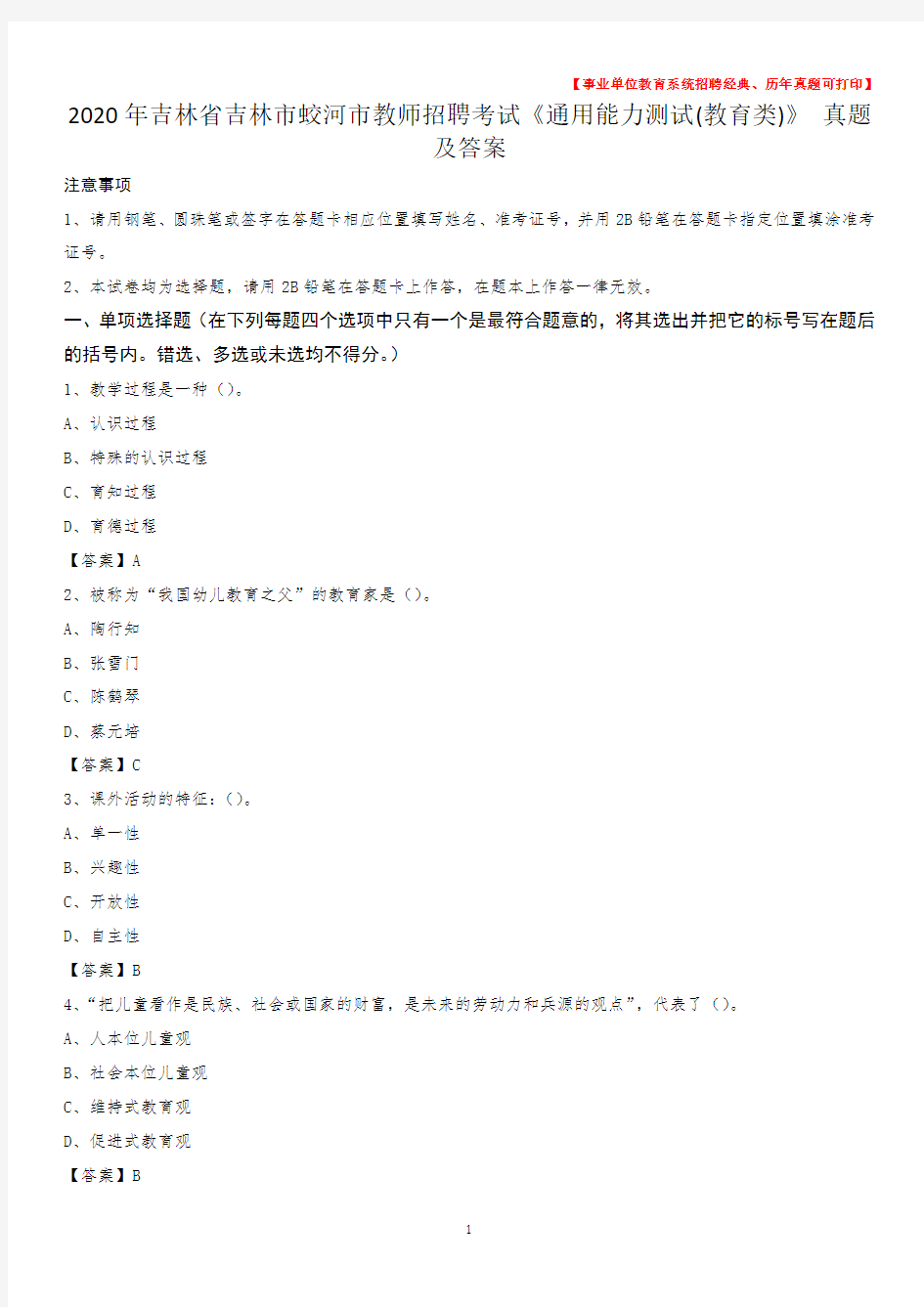 【事业单位教育系统招聘经典、历年真题可打印】

2020年吉林省吉林市蛟河市教师招聘考试《通用能力测试(教育类)》 真题及答案

注意事项

1、请用钢笔、圆珠笔或签字在答题卡相应位置填写姓名、准考证号，并用2B铅笔在答题卡指定位置填涂准考证号。

2、本试卷均为选择题，请用2B铅笔在答题卡上作答，在题本上作答一律无效。

一、单项选择题（在下列每题四个选项中只有一个是最符合题意的，将其选出并把它的标号写在题后的括号内。错选、多选或未选均不得分。）

1、教学过程是一种（）。

A、认识过程

B、特殊的认识过程

C、育知过程

D、育德过程

【答案】A

2、被称为“我国幼儿教育之父”的教育家是（）。

A、陶行知

B、张雪门

C、陈鹤琴

D、蔡元培

【答案】C

3、课外活动的特征：()。

A、单一性

B、兴趣性

C、开放性

D、自主性

【答案】B

4、“把儿童看作是民族、社会或国家的财富，是未来的劳动力和兵源的观点”，代表了（）。

A、人本位儿童观

B、社会本位儿童观

C、维持式教育观

D、促进式教育观

【答案】B

1